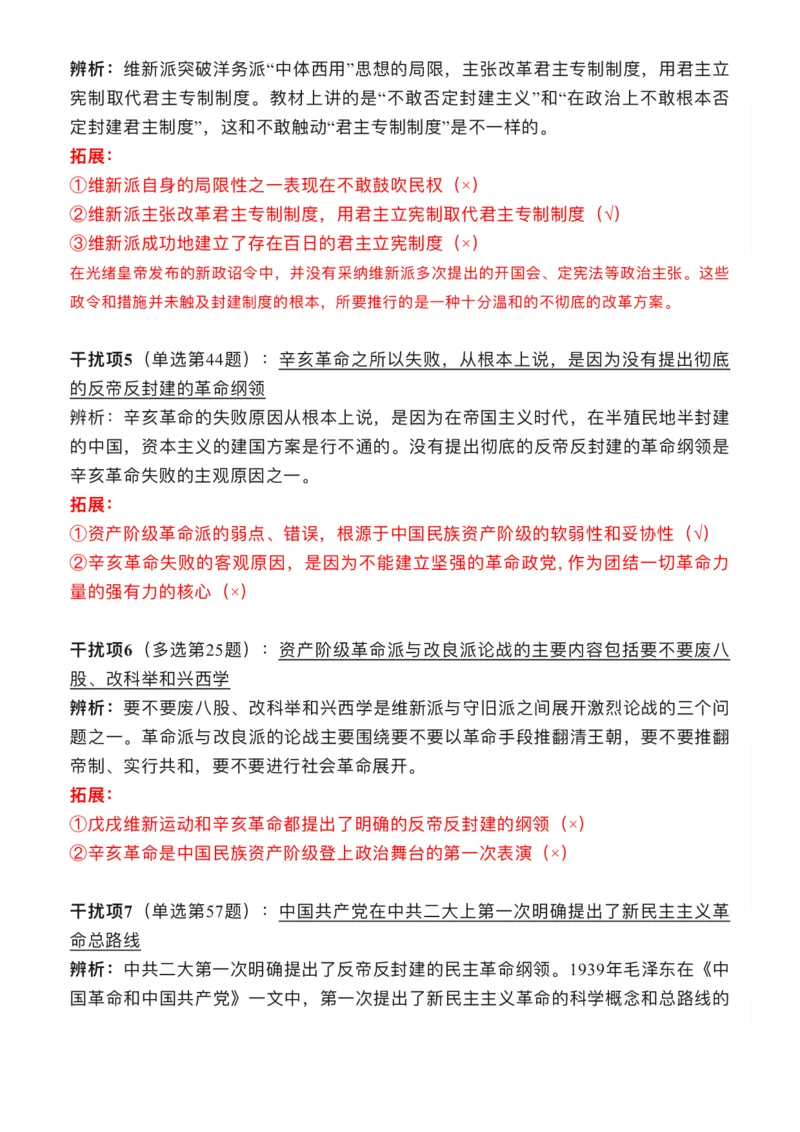 辨析：维新派突破洋务派“中体西用”思想的局限，主张改革君主专制制度，用君主立宪制取代君主专制制度。教材上讲的是“不敢否定封建主义”和“在政治上不敢根本否定封建君主制度”，这和不敢触动“君主专制制度”是不一样的。

拓展：

①维新派自身的局限性之一表现在不敢鼓吹民权（×）

②维新派主张改革君主专制制度，用君主立宪制取代君主专制制度（√）

③维新派成功地建立了存在百日的君主立宪制度（×）

在光绪皇帝发布的新政诏令中，并没有采纳维新派多次提出的开国会、定宪法等政治主张。这些政令和措施并未触及封建制度的根本，所要推行的是一种十分温和的不彻底的改革方案。

干扰项5（单选第44题）：辛亥革命之所以失败，从根本上说，是因为没有提出彻底的反帝反封建的革命纲领

辨析：辛亥革命的失败原因从根本上说，是因为在帝国主义时代，在半殖民地半封建的中国，资本主义的建国方案是行不通的。没有提出彻底的反帝反封建的革命纲领是辛亥革命失败的主观原因之一。

拓展：

①资产阶级革命派的弱点、错误，根源于中国民族资产阶级的软弱性和妥协性（√）

②辛亥革命失败的客观原因，是因为不能建立坚强的革命政党，作为团结一切革命力量的强有力的核心（×）

干扰项6（多选第25题）：资产阶级革命派与改良派论战的主要内容包括要不要废八股、改科举和兴西学

辨析：要不要废八股、改科举和兴西学是维新派与守旧派之间展开激烈论战的三个问题之一。革命派与改良派的论战主要围绕要不要以革命手段推翻清王朝，要不要推翻帝制、实行共和，要不要进行社会革命展开。

拓展：

①戊戌维新运动和辛亥革命都提出了明确的反帝反封建的纲领（×）

②辛亥革命是中国民族资产阶级登上政治舞台的第一次表演（×）

干扰项7（单选第57题）：中国共产党在中共二大上第一次明确提出了新民主主义革命总路线

辨析：中共二大第一次明确提出了反帝反封建的民主革命纲领。1939年毛泽东在《中国革命和中国共产党》一文中，第一次提出了新民主主义革命的科学概念和总路线的